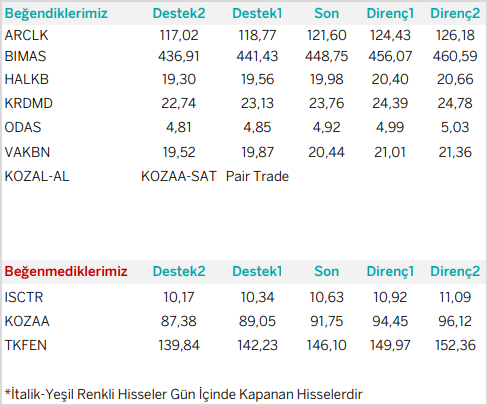 | Beğendiklerimiz | Destek2 | Destek1 | Son | Direnç1 | Direnç2 |
|---|---|---|---|---|---|
| ARCLK | 117,02 | 118,77 | 121,60 | 124,43 | 126,18 |
| BIMAS | 436,91 | 441,43 | 448,75 | 456,07 | 460,59 |
| HALKB | 19,30 | 19,56 | 19,98 | 20,40 | 20,66 |
| KRDMD | 22,74 | 23,13 | 23,76 | 24,39 | 24,78 |
| ODAS | 4,81 | 4,85 | 4,92 | 4,99 | 5,03 |
| VAKBN | 19,52 | 19,87 | 20,44 | 21,01 | 21,36 |
| KOZAL-AL | KOZAA-SAT | Pair Trade | | | |

| Beğenmediklerimiz | Destek2 | Destek1 | Son | Direnç1 | Direnç2 |
|---|---|---|---|---|---|
| ISCTR | 10,17 | 10,34 | 10,63 | 10,92 | 11,09 |
| KOZAA | 87,38 | 89,05 | 91,75 | 94,45 | 96,12 |
| TKFEN | 139,84 | 142,23 | 146,10 | 149,97 | 152,36 |

*İtalik-Yeşil Renkli Hisseler Gün İçinde Kapanan Hisselerdir